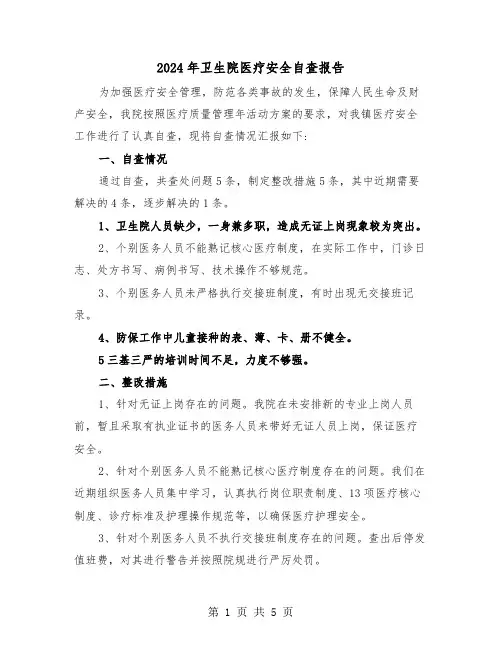 2024年卫生院医疗安全自查报告

为加强医疗安全管理，防范各类事故的发生，保障人民生命及财产安全，我院按照医疗质量管理年活动方案的要求，对我镇医疗安全工作进行了认真自查，现将自查情况汇报如下：

一、自查情况

通过自查，共查处问题5条，制定整改措施5条，其中近期需要解决的4条，逐步解决的1条。

1、卫生院人员缺少，一身兼多职，造成无证上岗现象较为突出。

2、个别医务人员不能熟记核心医疗制度，在实际工作中，门诊日志、处方书写、病例书写、技术操作不够规范。

3、个别医务人员未严格执行交接班制度，有时出现无交接班记录。

4、防保工作中儿童接种的表、薄、卡、册不健全。

5三基三严的培训时间不足，力度不够强。

二、整改措施

1、针对无证上岗存在的问题。我院在未安排新的专业上岗人员前，暂且采取有执业证书的医务人员来带好无证人员上岗，保证医疗安全。

2、针对个别医务人员不能熟记核心医疗制度存在的问题。我们在近期组织医务人员集中学习，认真执行岗位职责制度、13项医疗核心制度、诊疗标准及护理操作规范等，以确保医疗护理安全。

3、针对个别医务人员不执行交接班制度存在的问题。查出后停发值班费，对其进行警告并按照院规进行严厉处罚。

第 1 页 共 5 页